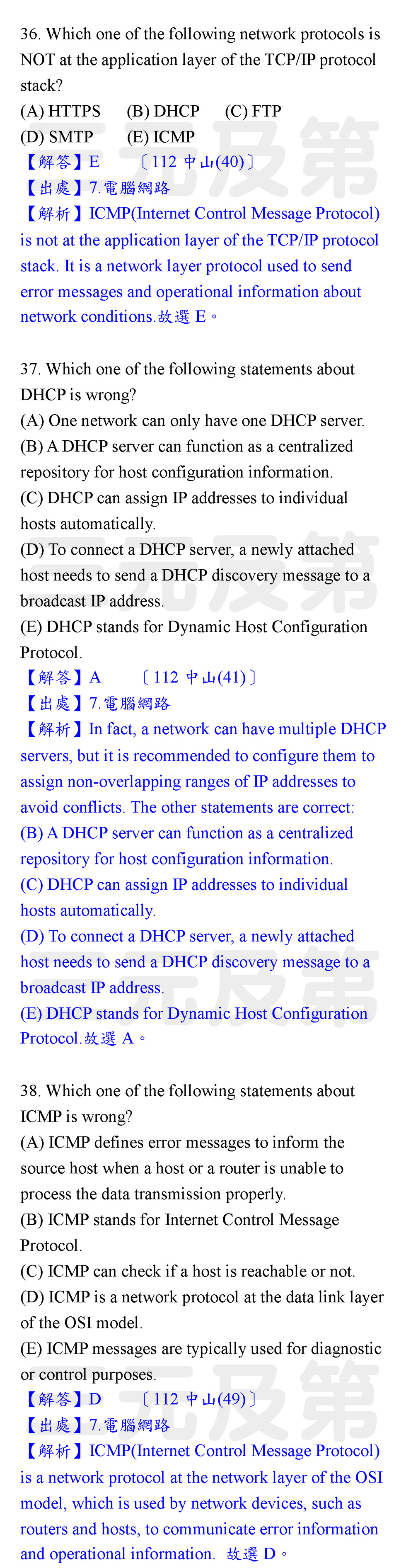 36. Which one of the following network protocols is NOT at the application layer of the TCP/IP protocol stack?
(A) HTTPS (B) DHCP (C) FTP
(D) SMTP (E) ICMP
【解答】E 〔112 中山(40)〕
【出處】7.電腦網路
【解析】ICMP(Internet Control Message Protocol) is not at the application layer of the TCP/IP protocol stack. It is a network layer protocol used to send error messages and operational information about network conditions.故選 E。

37. Which one of the following statements about DHCP is wrong?
(A) One network can only have one DHCP server.
(B) A DHCP server can function as a centralized repository for host configuration information.
(C) DHCP can assign IP addresses to individual hosts automatically.
(D) To connect a DHCP server, a newly attached host needs to send a DHCP discovery message to a broadcast IP address.
(E) DHCP stands for Dynamic Host Configuration Protocol.
【解答】A 〔112 中山(41)〕
【出處】7.電腦網路
【解析】In fact, a network can have multiple DHCP servers, but it is recommended to configure them to assign non-overlapping ranges of IP addresses to avoid conflicts. The other statements are correct:
(B) A DHCP server can function as a centralized repository for host configuration information.
(C) DHCP can assign IP addresses to individual hosts automatically.
(D) To connect a DHCP server, a newly attached host needs to send a DHCP discovery message to a broadcast IP address.
(E) DHCP stands for Dynamic Host Configuration Protocol.故選 A。

38. Which one of the following statements about ICMP is wrong?
(A) ICMP defines error messages to inform the source host when a host or a router is unable to process the data transmission properly.
(B) ICMP stands for Internet Control Message Protocol.
(C) ICMP can check if a host is reachable or not.
(D) ICMP is a network protocol at the data link layer of the OSI model.
(E) ICMP messages are typically used for diagnostic or control purposes.
【解答】D 〔112 中山(49)〕
【出處】7.電腦網路
【解析】ICMP(Internet Control Message Protocol) is a network protocol at the network layer of the OSI model, which is used by network devices, such as routers and hosts, to communicate error information and operational information. 故選 D。